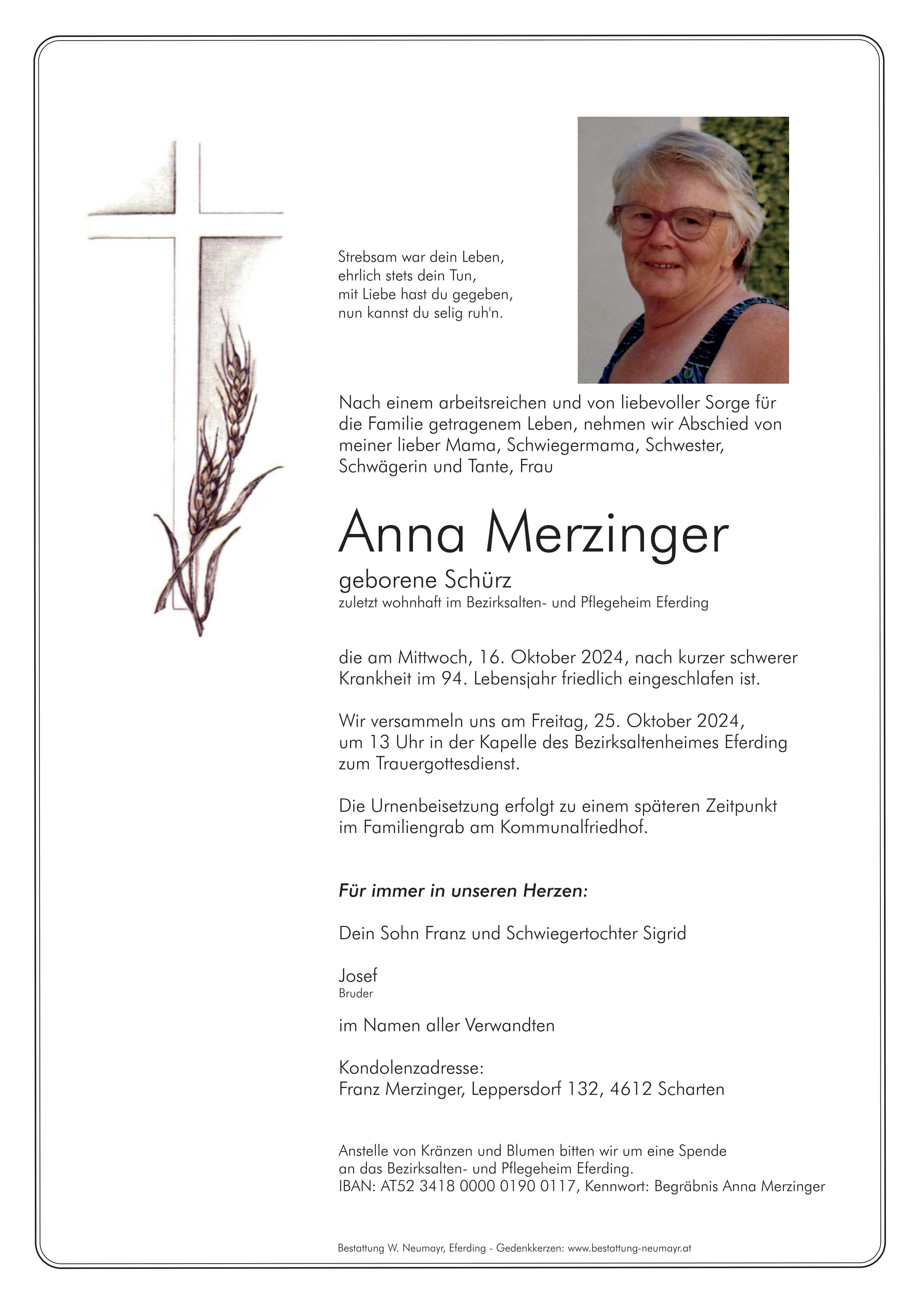 Strebsam war dein Leben,
ehrlich stets dein Tun,
mit Liebe hast du gegeben,
nun kannst du selig ruh'n.

Nach einem arbeitsreichen und von liebevoller Sorge für die Familie getragenem Leben, nehmen wir Abschied von meiner lieber Mama, Schwiegermama, Schwester, Schwägerin und Tante, Frau

Anna Merzinger

geborene Schürz
zuletzt wohnhaft im Bezirksalten- und Pflegeheim Eferding

die am Mittwoch, 16. Oktober 2024, nach kurzer schwerer Krankheit im 94. Lebensjahr friedlich eingeschlafen ist.

Wir versammeln uns am Freitag, 25. Oktober 2024, um 13 Uhr in der Kapelle des Bezirksaltenheimes Eferding zum Trauergottesdienst.

Die Urnenbeisetzung erfolgt zu einem späteren Zeitpunkt im Familiengrab am Kommunalfriedhof.

Für immer in unseren Herzen:

Dein Sohn Franz und Schwiegertochter Sigrid

Josef
Bruder

im Namen aller Verwandten

Kondolenzadresse:
Franz Merzinger, Leppersdorf 132, 4612 Scharten

Anstelle von Kränzen und Blumen bitten wir um eine Spende an das Bezirksalten- und Pflegeheim Eferding.
IBAN: AT52 3418 0000 0190 0117, Kennwort: Begräbnis Anna Merzinger

Bestattung W. Neumayr, Eferding - Gedenkkerzen: www.bestattung-neumayr.at